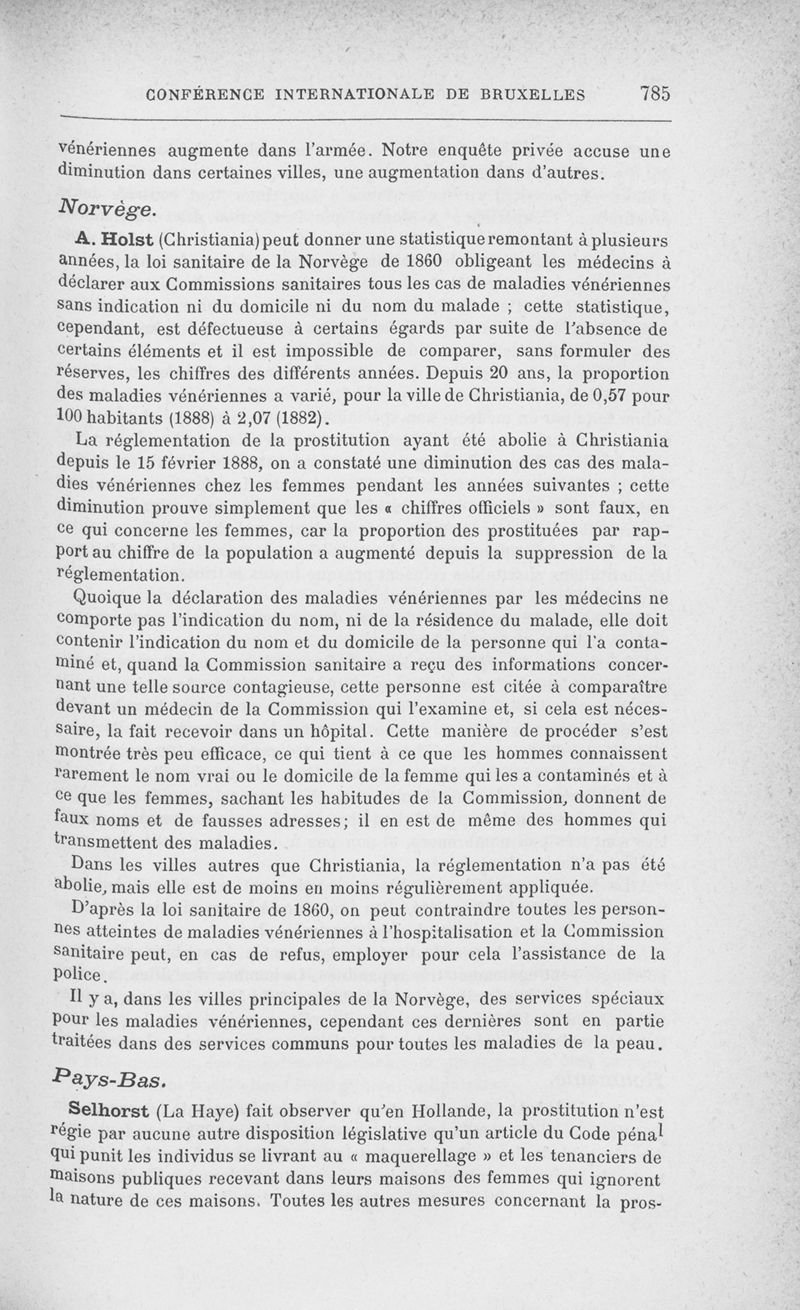 CONFÉRENCE INTERNATIONALE DE BRUXELLES 785

vénériennes augmente dans l'armée. Notre enquête privée accuse une diminution dans certaines villes, une augmentation dans d'autres.

Norvège.

A. Holst (Christiania) peut donner une statistique remontant à plusieurs années, la loi sanitaire de la Norvège de 1860 obligeant les médecins à déclarer aux Commissions sanitaires tous les cas de maladies vénériennes sans indication ni du domicile ni du nom du malade ; cette statistique, cependant, est défectueuse à certains égards par suite de l'absence de certains éléments et il est impossible de comparer, sans formuler des réserves, les chiffres des différents années. Depuis 20 ans, la proportion des maladies vénériennes a varié, pour la ville de Christiania, de 0,57 pour 100 habitants (1888) à 2,07 (1882).

La réglementation de la prostitution ayant été abolie à Christiania depuis le 15 février 1888, on a constaté une diminution des cas des maladies vénériennes chez les femmes pendant les années suivantes ; cette diminution prouve simplement que les « chiffres officiels » sont faux, en ce qui concerne les femmes, car la proportion des prostituées par rapport au chiffre de la population a augmenté depuis la suppression de la réglementation.

Quoique la déclaration des maladies vénériennes par les médecins ne comporte pas l'indication du nom, ni de la résidence du malade, elle doit contenir l'indication du nom et du domicile de la personne qui l'a contaminé et, quand la Commission sanitaire a reçu des informations concernant une telle source contagieuse, cette personne est citée à comparaître devant un médecin de la Commission qui l'examine et, si cela est nécessaire, la fait recevoir dans un hôpital. Cette manière de procéder s'est montrée très peu efficace, ce qui tient à ce que les hommes connaissent rarement le nom vrai ou le domicile de la femme qui les a contaminés et à ce que les femmes, sachant les habitudes de la Commission, donnent de faux noms et de fausses adresses; il en est de même des hommes qui transmettent des maladies.

Dans les villes autres que Christiania, la réglementation n'a pas été abolie, mais elle est de moins en moins régulièrement appliquée.

D'après la loi sanitaire de 1860, on peut contraindre toutes les personnes atteintes de maladies vénériennes à l'hospitalisation et la Commission sanitaire peut, en cas de refus, employer pour cela l'assistance de la police.

Il y a, dans les villes principales de la Norvège, des services spéciaux pour les maladies vénériennes, cependant ces dernières sont en partie traitées dans des services communs pour toutes les maladies de la peau.

Pays-Bas.

Selhorst (La Haye) fait observer qu'en Hollande, la prostitution n'est régie par aucune autre disposition législative qu'un article du Code pénal qui punit les individus se livrant au « maquerellage » et les tenanciers de maisons publiques recevant dans leurs maisons des femmes qui ignorent la nature de ces maisons. Toutes les autres mesures concernant la pros-